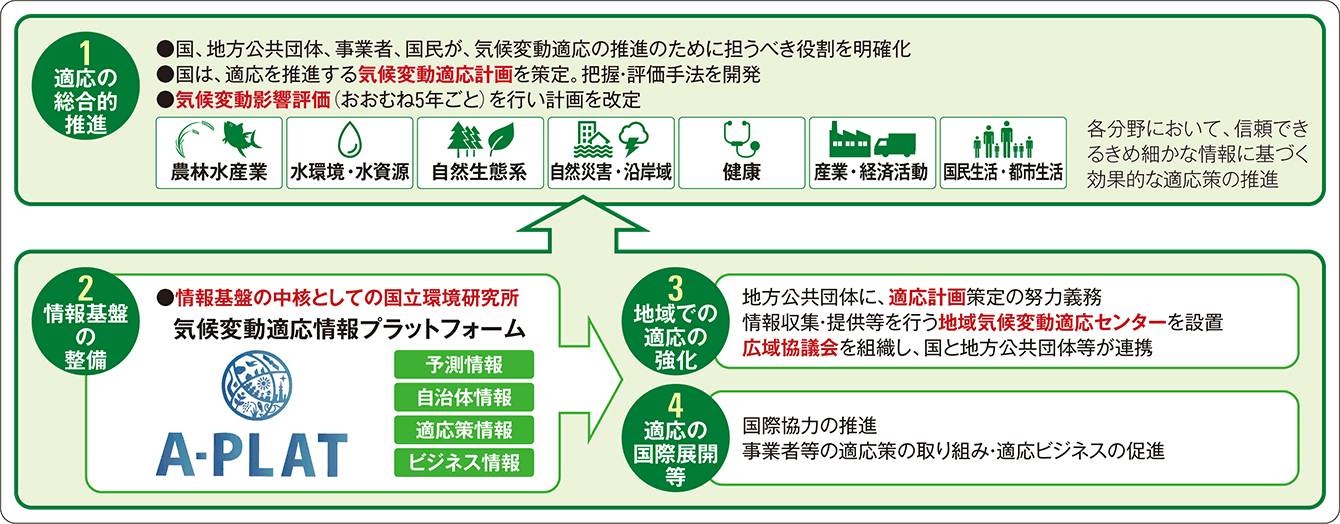 1
適応の総合的推進

●国、地方公共団体、事業者、国民が、気候変動適応の推進のために担うべき役割を明確化
●国は、適応を推進する気候変動適応計画を策定。把握・評価手法を開発
●気候変動影響評価（おおむね5年ごと）を行い計画を改定

農林水産業
水環境・水資源
自然生態系
自然災害・沿岸域
健康
産業・経済活動
国民生活・都市生活

各分野において、信頼できるきめ細かな情報に基づく効果的な適応策の推進

2
情報基盤の整備

●情報基盤の中核としての国立環境研究所
気候変動適応情報プラットフォーム

A-PLAT

予測情報
自治体情報
適応策情報
ビジネス情報

3
地域での適応の強化

地方公共団体に、適応計画策定の努力義務
情報収集・提供等を行う地域気候変動適応センターを設置
広域協議会を組織し、国と地方公共団体等が連携

4
適応の国際展開等

国際協力の推進
事業者等の適応策の取り組み・適応ビジネスの促進